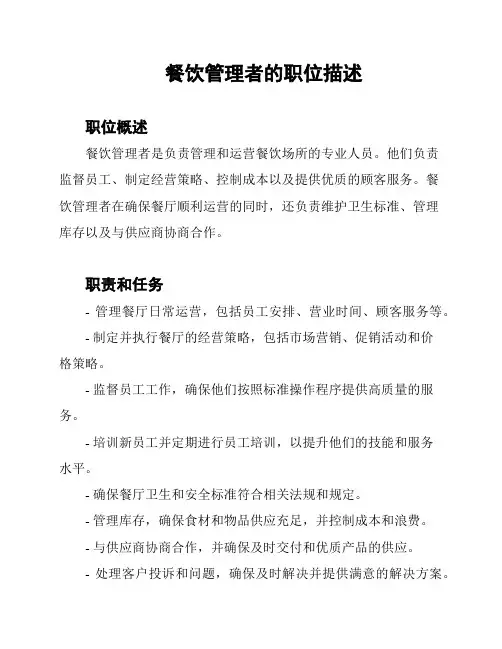 餐饮管理者的职位描述

职位概述

餐饮管理者是负责管理和运营餐饮场所的专业人员。他们负责监督员工、制定经营策略、控制成本以及提供优质的顾客服务。餐饮管理者在确保餐厅顺利运营的同时，还负责维护卫生标准、管理库存以及与供应商协商合作。

职责和任务

- 管理餐厅日常运营，包括员工安排、营业时间、顾客服务等。

- 制定并执行餐厅的经营策略，包括市场营销、促销活动和价格策略。

- 监督员工工作，确保他们按照标准操作程序提供高质量的服务。

- 培训新员工并定期进行员工培训，以提升他们的技能和服务水平。

- 确保餐厅卫生和安全标准符合相关法规和规定。

- 管理库存，确保食材和物品供应充足，并控制成本和浪费。

- 与供应商协商合作，并确保及时交付和优质产品的供应。

- 处理客户投诉和问题，确保及时解决并提供满意的解决方案。